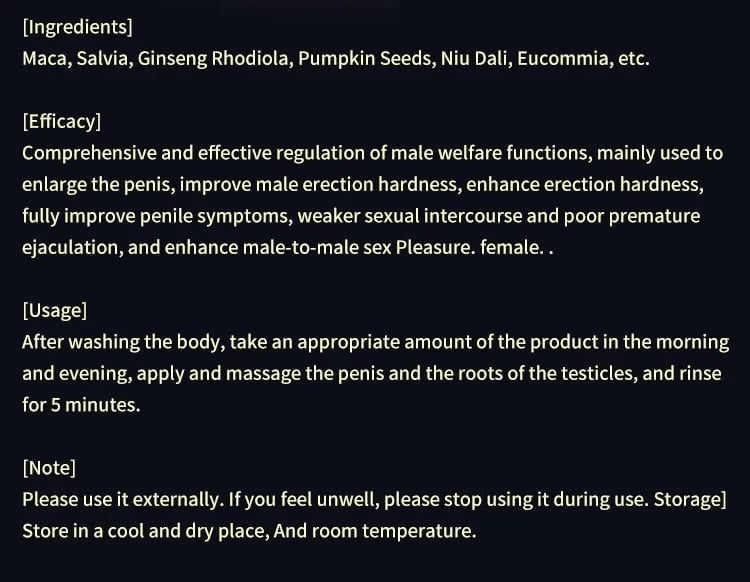 [Ingredients]
Maca, Salvia, Ginseng Rhodiola, Pumpkin Seeds, Niu Dali, Eucommia, etc.

[Efficacy]
Comprehensive and effective regulation of male welfare functions, mainly used to enlarge the penis, improve male erection hardness, enhance erection hardness, fully improve penile symptoms, weaker sexual intercourse and poor premature ejaculation, and enhance male-to-male sex Pleasure. female. .

[Usage]
After washing the body, take an appropriate amount of the product in the morning and evening, apply and massage the penis and the roots of the testicles, and rinse for 5 minutes.

[Note]
Please use it externally. If you feel unwell, please stop using it during use. Storage]
Store in a cool and dry place, And room temperature.